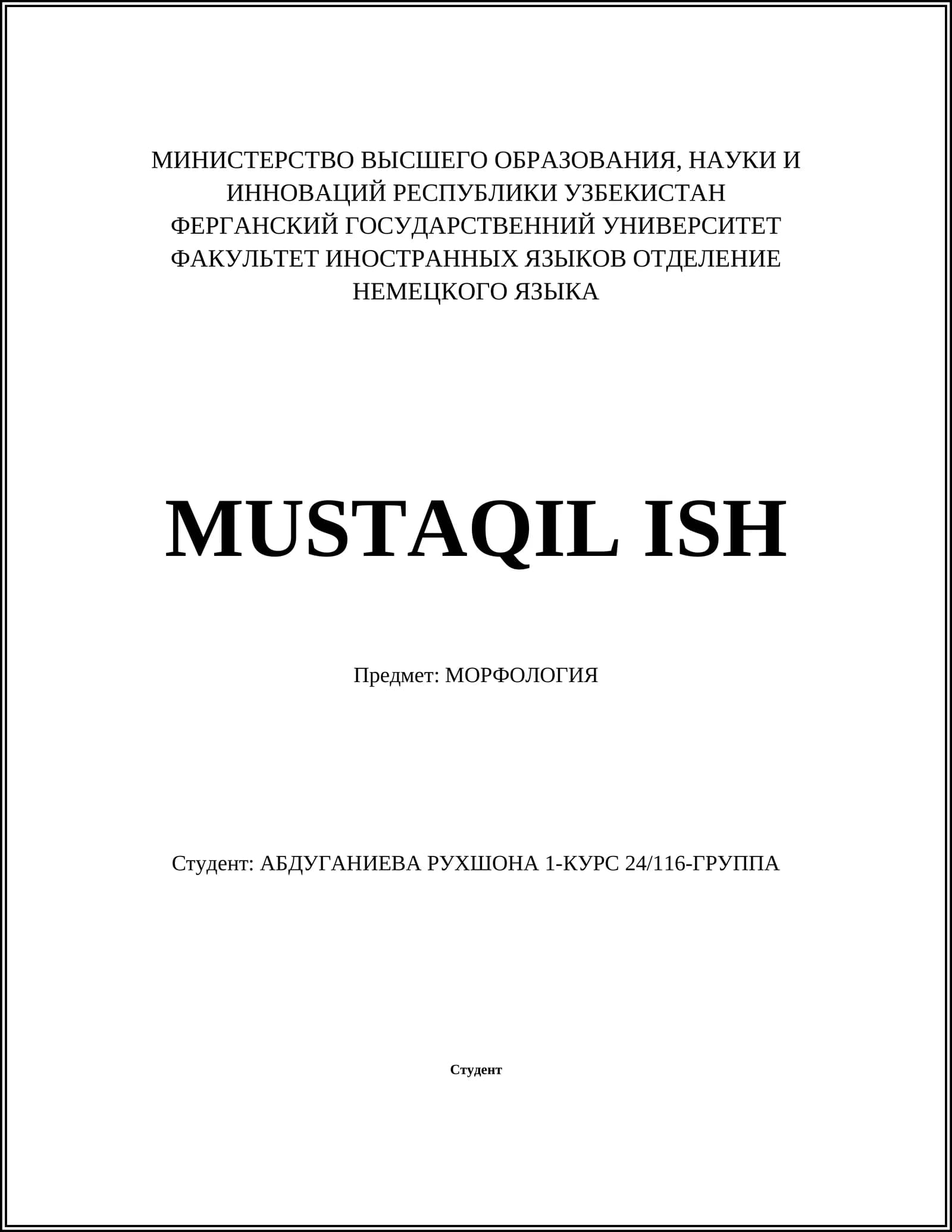 МИНИСТЕРСТВО ВЫСШЕГО ОБРАЗОВАНИЯ, НАУКИ И ИННОВАЦИЙ РЕСПУБЛИКИ УЗБЕКИСТАН
ФЕРГАНСКИЙ ГОСУДАРСТВЕННИЙ УНИВЕРСИТЕТ
ФАКУЛЬТЕТ ИНОСТРАННЫХ ЯЗЫКОВ ОТДЕЛЕНИЕ НЕМЕЦКОГО ЯЗЫКА

MUSTAQIL ISH

Предмет: МОРФОЛОГИЯ

Студент: АБДУГАНИЕВА РУХШОНА 1-КУРС 24/116-ГРУППА

Студент